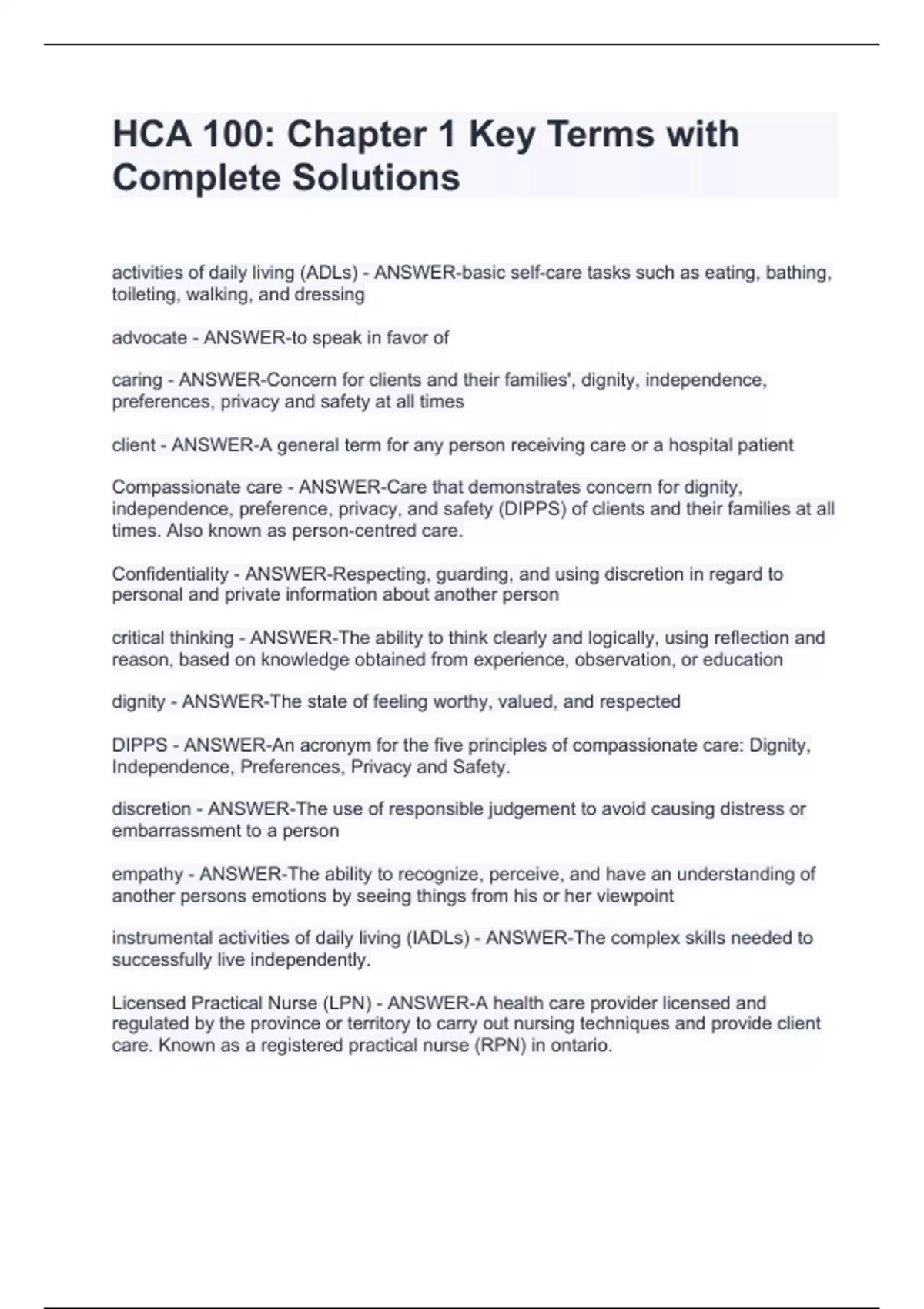 HCA 100: Chapter 1 Key Terms with Complete Solutions

activities of daily living (ADLs) - ANSWER-basic self-care tasks such as eating, bathing, toileting, walking, and dressing

advocate - ANSWER-to speak in favor of

caring - ANSWER-Concern for clients and their families', dignity, independence, preferences, privacy and safety at all times

client - ANSWER-A general term for any person receiving care or a hospital patient

Compassionate care - ANSWER-Care that demonstrates concern for dignity, independence, preference, privacy, and safety (DIPPS) of clients and their families at all times. Also known as person-centred care.

Confidentiality - ANSWER-Respecting, guarding, and using discretion in regard to personal and private information about another person

critical thinking - ANSWER-The ability to think clearly and logically, using reflection and reason, based on knowledge obtained from experience, observation, or education

dignity - ANSWER-The state of feeling worthy, valued, and respected

DIPPS - ANSWER-An acronym for the five principles of compassionate care: Dignity, Independence, Preferences, Privacy and Safety.

discretion - ANSWER-The use of responsible judgement to avoid causing distress or embarrassment to a person

empathy - ANSWER-The ability to recognize, perceive, and have an understanding of another persons emotions by seeing things from his or her viewpoint

instrumental activities of daily living (IADLs) - ANSWER-The complex skills needed to successfully live independently.

Licensed Practical Nurse (LPN) - ANSWER-A health care provider licensed and regulated by the province or territory to carry out nursing techniques and provide client care. Known as a registered practical nurse (RPN) in ontario.